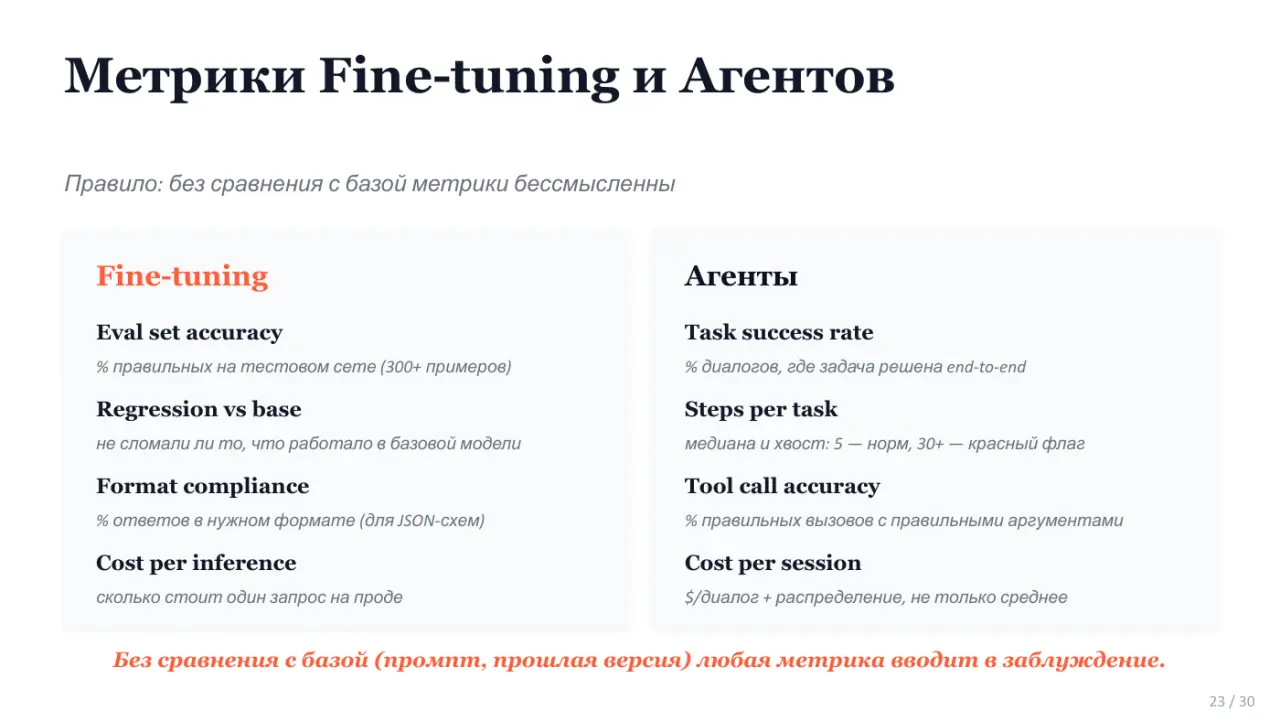 Метрики Fine-tuning и Агентов

Правило: без сравнения с базой метрики бессмысленны

Fine-tuning

Eval set accuracy

% правильных на тестовом сете (300+ примеров)

Regression vs base

не сломали ли то, что работало в базовой модели

Format compliance

% ответов в нужном формате (для JSON-схем)

Cost per inference

сколько стоит один запрос на проде

Агенты

Task success rate

% диалогов, где задача решена end-to-end

Steps per task

медиана и хвост: 5 — норм, 30+ — красный флаг

Tool call accuracy

% правильных вызовов с правильными аргументами

Cost per session

$/диалог + распределение, не только среднее

Без сравнения с базой (промпт, прошлая версия) любая метрика вводит в заблуждение.

23 / 30